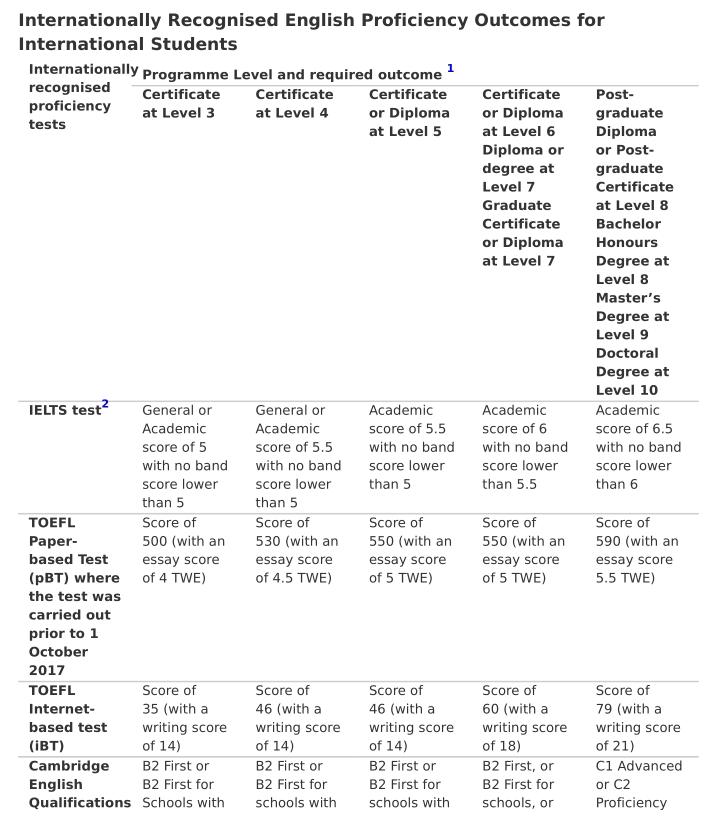 Internationally Recognised English Proficiency Outcomes for International Students

| Internationally recognised proficiency tests | Programme Level and required outcome $^1$ | | | | |
|---|---|---|---|---|---|
| | Certificate at Level 3 | Certificate at Level 4 | Certificate or Diploma at Level 5 | Certificate or Diploma at Level 6 Diploma or degree at Level 7 Graduate Certificate or Diploma at Level 7 | Post-graduate Diploma or Post-graduate Certificate at Level 8 Bachelor Honours Degree at Level 8 Master's Degree at Level 9 Doctoral Degree at Level 10 |
| IELTS test$^2$ | General or Academic score of 5 with no band score lower than 5 | General or Academic score of 5.5 with no band score lower than 5 | Academic score of 5.5 with no band score lower than 5 | Academic score of 6 with no band score lower than 5.5 | Academic score of 6.5 with no band score lower than 6 |
| TOEFL Paper-based Test (pBT) where the test was carried out prior to 1 October 2017 | Score of 500 (with an essay score of 4 TWE) | Score of 530 (with an essay score of 4.5 TWE) | Score of 550 (with an essay score of 5 TWE) | Score of 550 (with an essay score of 5 TWE) | Score of 590 (with an essay score 5.5 TWE) |
| TOEFL Internet-based test (iBT) | Score of 35 (with a writing score of 14) | Score of 46 (with a writing score of 14) | Score of 46 (with a writing score of 14) | Score of 60 (with a writing score of 18) | Score of 79 (with a writing score of 21) |
| Cambridge English Qualifications | B2 First or B2 First for Schools with | B2 First or B2 First for schools with | B2 First or B2 First for schools with | B2 First, or B2 First for schools, or | C1 Advanced or C2 Proficiency |